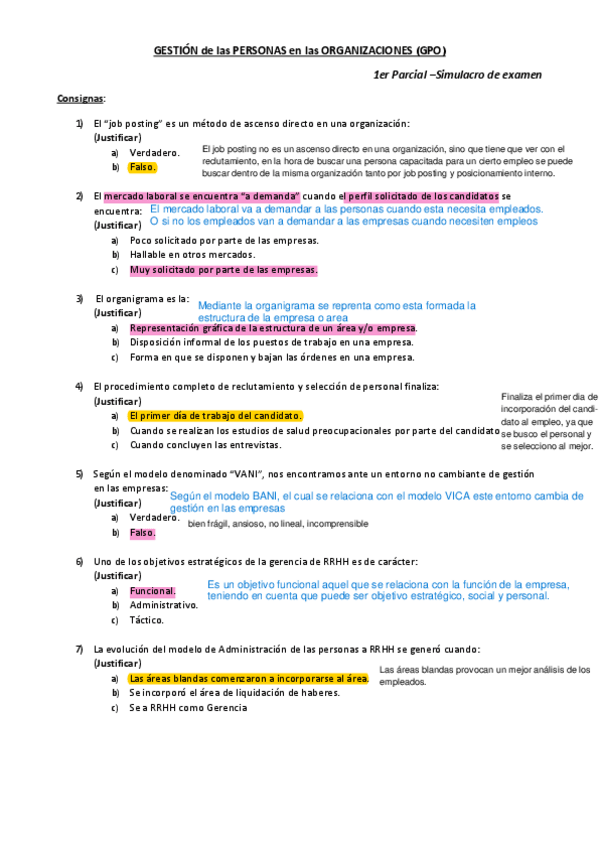 GESTIÓN de las PERSONAS en las ORGANIZACIONES (GPO)

1er Parcial –Simulacro de examen

Consignas:

1) El "job posting" es un método de ascenso directo en una organización:
(Justificar)
a) Verdadero.
b) Falso.

El job posting no es un ascenso directo en una organización, sino que tiene que ver con el redutamiento, en la hora de buscar una persona capacitada para un cierto empleo se puede buscar dentro de la misma organización tanto por job posting y posicionamiento interno.

2) El mercado laboral se encuentra "a demanda" cuando el perfil solicitado de los candidatos se encuentra:
(Justificar)
El mercado laboral va a demandar a las personas cuando esta necesita empleados. O si no los empleados van a demandar a las empresas cuando necesiten empleos
a) Poco solicitado por parte de las empresas.
b) Hallable en otros mercados.
c) Muy solicitado por parte de las empresas.

3) El organigrama es la:
(Justificar)
Mediante la organigrama se reprenta como esta formada la estructura de la empresa o area
a) Representación gráfica de la estructura de un área y/o empresa.
b) Disposición informal de los puestos de trabajo en una empresa.
c) Forma en que se disponen y bajan las órdenes en una empresa.

4) El procedimiento completo de reclutamiento y selección de personal finaliza:
(Justificar)
a) El primer día de trabajo del candidato.
b) Cuando se realizan los estudios de salud preocupacionales por parte del candidato
c) Cuando concluyen las entrevistas.

Finaliza el primer dia de incorporación del candidato al empleo, ya que se busco el personal y se selecciono al mejor.

5) Según el modelo denominado "VANI", nos encontramos ante un entorno no cambiante de gestión en las empresas:
(Justificar)
Según el modelo BANI, el cual se relaciona con el modelo VICA este entorno cambia de gestión en las empresas
a) Verdadero.
b) Falso.
bien frágil, ansioso, no lineal, incomprensible

6) Uno de los objetivos estratégicos de la gerencia de RRHH es de carácter:
(Justificar)
a) Funcional.
b) Administrativo.
c) Táctico.
Es un objetivo funcional aquel que se relaciona con la función de la empresa, teniendo en cuenta que puede ser objetivo estratégico, social y personal.

7) La evolución del modelo de Administración de las personas a RRHH se generó cuando:
(Justificar)
a) Las áreas blandas comenzaron a incorporarse al área.
b) Se incorporó el área de liquidación de haberes.
c) Se a RRHH como Gerencia

Las áreas blandas provocan un mejor análisis de los empleados.